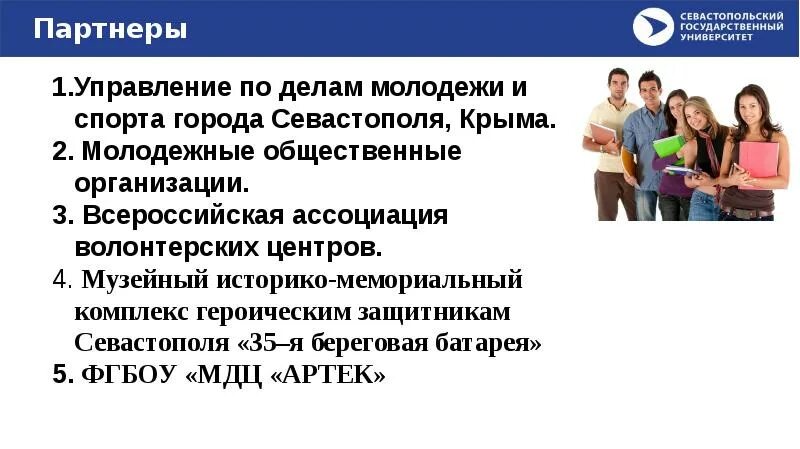 Партнеры

СЕВАСТОПОЛЬСКИЙ ГОСУДАРСТВЕННЫЙ УНИВЕРСИТЕТ

1.Управление по делам молодежи и спорта города Севастополя, Крыма.

2. Молодежные общественные организации.

3. Всероссийская ассоциация волонтерских центров.

4. Музейный историко-мемориальный комплекс героическим защитникам Севастополя «35–я береговая батарея»

5. ФГБОУ «МДЦ «АРТЕК»